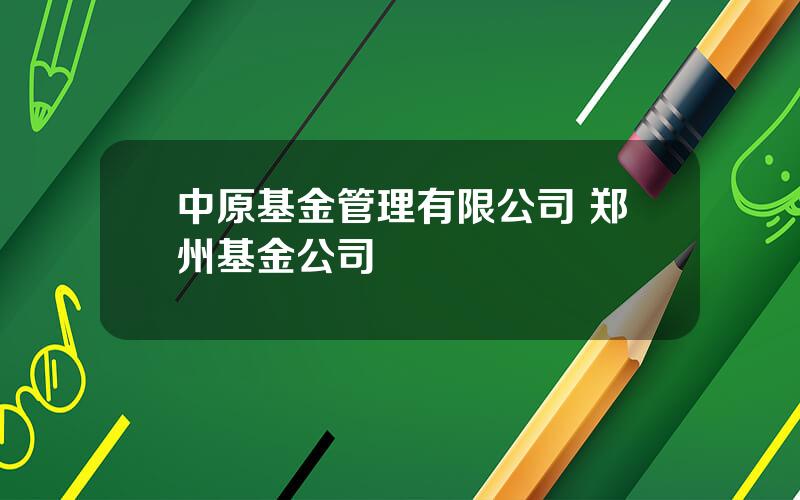 中原基金管理有限公司 郑州基金公司